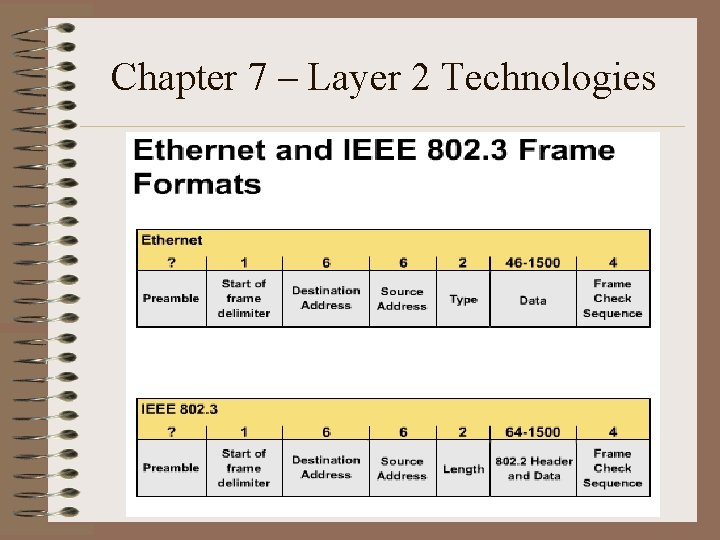 Chapter 7 – Layer 2 Technologies

Ethernet and IEEE 802.3 Frame Formats

Ethernet

| ? | 1 | 6 | 6 | 2 | 46-1500 | 4 |
|---|---|---|---|---|---|---|
| Preamble | Start of frame delimiter | Destination Address | Source Address | Type | Data | Frame Check Sequence |

IEEE 802.3

| ? | 1 | 6 | 6 | 2 | 64-1500 | 4 |
|---|---|---|---|---|---|---|
| Preamble | Start of frame delimiter | Destination Address | Source Address | Length | 802.2 Header and Data | Frame Check Sequence |